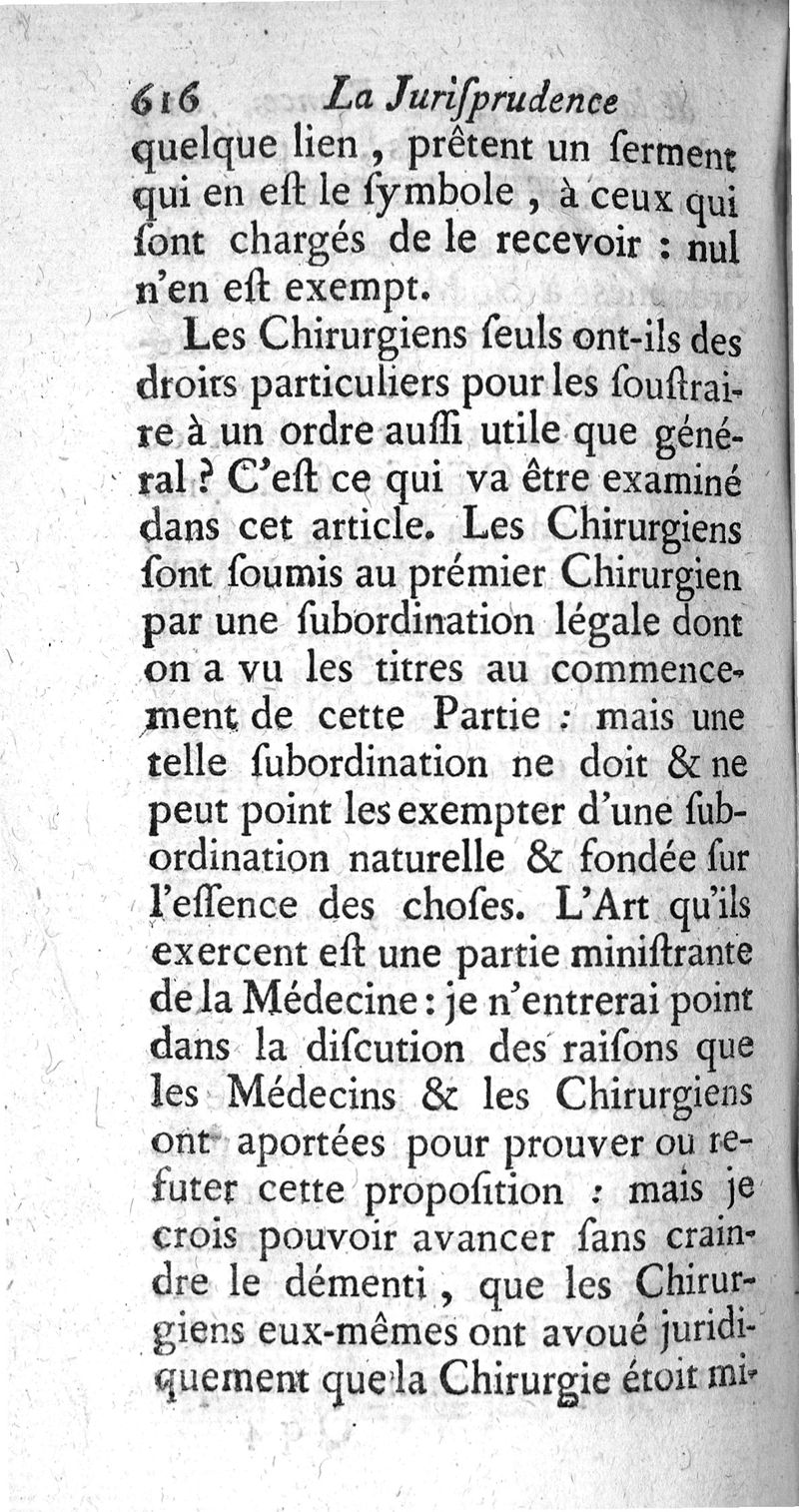 616 La Juriſprudence

quelque lien, prêtent un ſerment qui en eſt le ſymbole, à ceux qui ſont chargés de le recevoir : nul n'en eſt exempt.

Les Chirurgiens ſeuls ont-ils des droits particuliers pour les ſouſtraire à un ordre auſſi utile que général ? C'eſt ce qui va être examiné dans cet article. Les Chirurgiens ſont ſoumis au prémier Chirurgien par une ſubordination légale dont on a vu les titres au commencement de cette Partie : mais une telle ſubordination ne doit & ne peut point les exempter d'une ſubordination naturelle & fondée ſur l'eſſence des choſes. L'Art qu'ils exercent eſt une partie miniſtrante de la Médecine : je n'entrerai point dans la diſcution des raiſons que les Médecins & les Chirurgiens ont aportées pour prouver ou refuter cette propoſition : mais je crois pouvoir avancer ſans craindre le démenti, que les Chirurgiens eux-mêmes ont avoué juridiquement que la Chirurgie étoit mi-